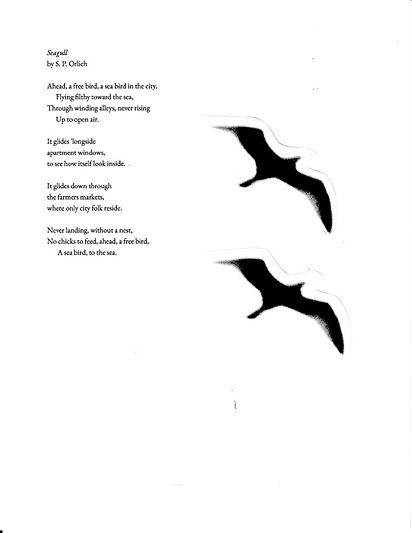 Seagull
by S. P. Orlich

Ahead, a free bird, a sea bird in the city.
Flying filthy toward the sea,
Through winding alleys, never rising
Up to open air.

It glides 'longside
apartment windows,
to see how itself look inside.

It glides down through
the farmers markets,
where only city folk reside.

Never landing, without a nest,
No chicks to feed, ahead, a free bird,
A sea bird, to the sea.